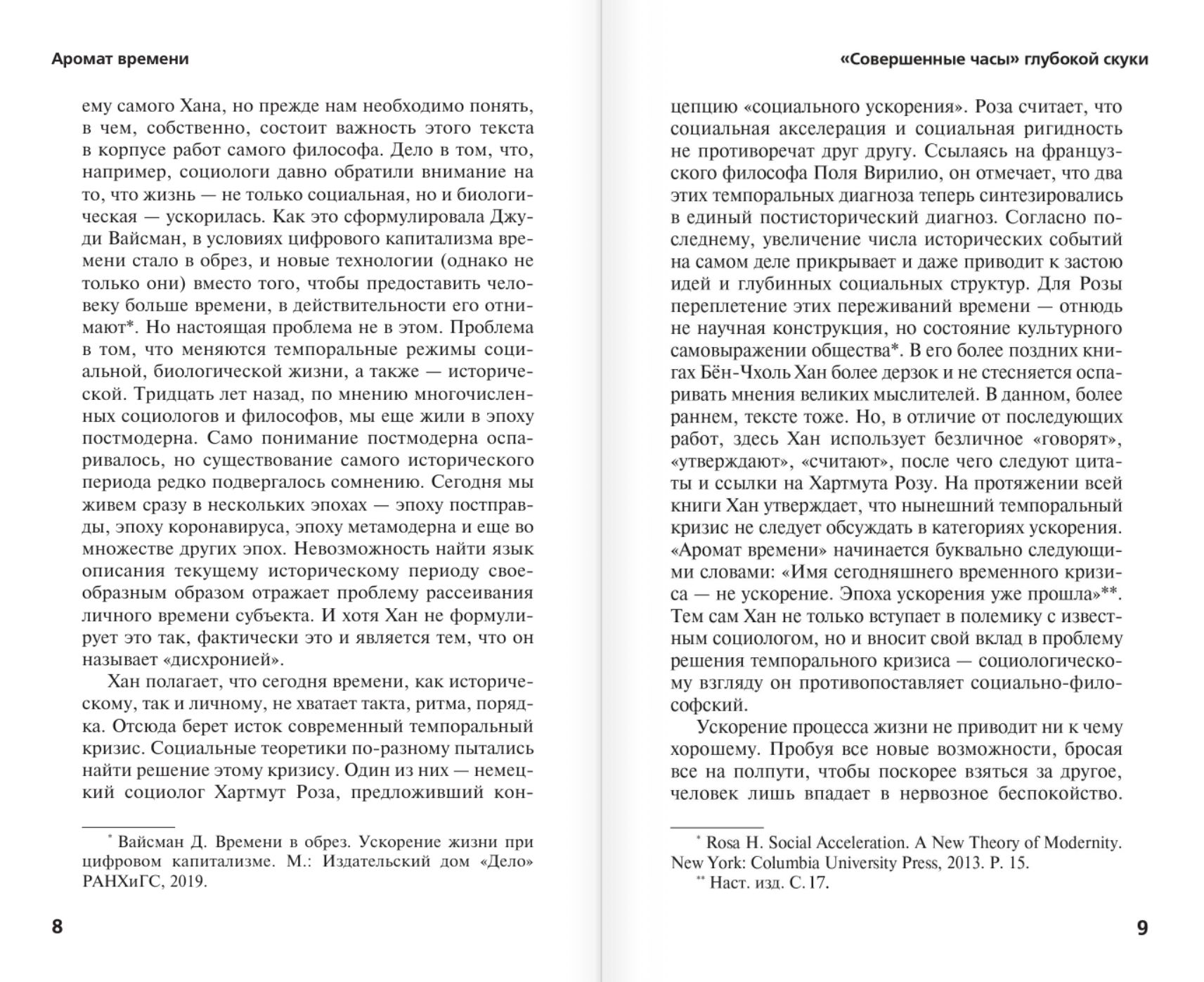 Аромат времени

ему самого Хана, но прежде нам необходимо понять, в чем, собственно, состоит важность этого текста в корпусе работ самого философа. Дело в том, что, например, социологи давно обратили внимание на то, что жизнь — не только социальная, но и биологическая — ускорилась. Как это сформулировала Джуди Вайсман, в условиях цифрового капитализма времени стало в обрез, и новые технологии (однако не только они) вместо того, чтобы предоставить человеку больше времени, в действительности его отнимают*. Но настоящая проблема не в этом. Проблема в том, что меняются темпоральные режимы социальной, биологической жизни, а также — исторической. Тридцать лет назад, по мнению многочисленных социологов и философов, мы еще жили в эпоху постмодерна. Само понимание постмодерна оспаривалось, но существование самого исторического периода редко подвергалось сомнению. Сегодня мы живем сразу в нескольких эпохах — эпоху постправды, эпоху коронавируса, эпоху метамодерна и еще во множестве других эпох. Невозможность найти язык описания текущему историческому периоду своеобразным образом отражает проблему рассеивания личного времени субъекта. И хотя Хан не формулирует это так, фактически это и является тем, что он называет «дисхронией».

Хан полагает, что сегодня времени, как историческому, так и личному, не хватает такта, ритма, порядка. Отсюда берет исток современный темпоральный кризис. Социальные теоретики по-разному пытались найти решение этому кризису. Один из них — немецкий социолог Хартмут Роза, предложивший кон-

* Вайсман Д. Времени в обрез. Ускорение жизни при цифровом капитализме. М.: Издательский дом «Дело» РАНХиГС, 2019.

8

«Совершенные часы» глубокой скуки

цепцию «социального ускорения». Роза считает, что социальная акселерация и социальная ригидность не противоречат друг другу. Ссылаясь на французского философа Поля Вирилио, он отмечает, что два этих темпоральных диагноза теперь синтезировались в единый постисторический диагноз. Согласно последнему, увеличение числа исторических событий на самом деле прикрывает и даже приводит к застою идей и глубинных социальных структур. Для Розы переплетение этих переживаний времени — отнюдь не научная конструкция, но состояние культурного самовыражении общества*. В его более поздних книгах Бён-Чхоль Хан более дерзок и не стесняется оспаривать мнения великих мыслителей. В данном, более раннем, тексте тоже. Но, в отличие от последующих работ, здесь Хан использует безличное «говорят», «утверждают», «считают», после чего следуют цитаты и ссылки на Хартмута Розу. На протяжении всей книги Хан утверждает, что нынешний темпоральный кризис не следует обсуждать в категориях ускорения. «Аромат времени» начинается буквально следующими словами: «Имя сегодняшнего временного кризиса — не ускорение. Эпоха ускорения уже прошла»**. Тем сам Хан не только вступает в полемику с известным социологом, но и вносит свой вклад в проблему решения темпорального кризиса — социологическому взгляду он противопоставляет социально-философский.

Ускорение процесса жизни не приводит ни к чему хорошему. Пробуя все новые возможности, бросая все на полпути, чтобы поскорее взяться за другое, человек лишь впадает в нервозное беспокойство.

* Rosa H. Social Acceleration. A New Theory of Modernity. New York: Columbia University Press, 2013. P. 15.
** Наст. изд. С. 17.

9